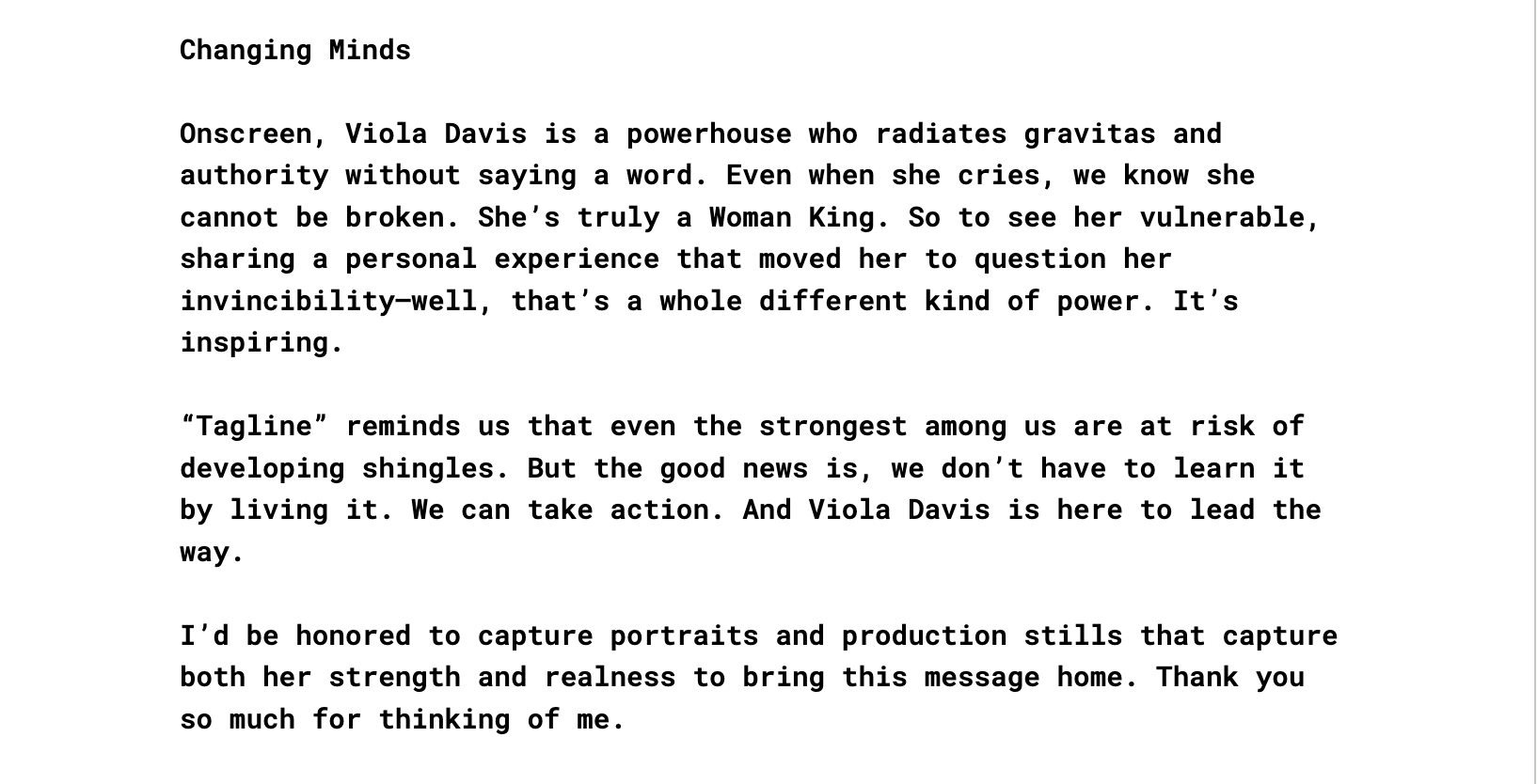 Changing Minds

Onscreen, Viola Davis is a powerhouse who radiates gravitas and authority without saying a word. Even when she cries, we know she cannot be broken. She's truly a Woman King. So to see her vulnerable, sharing a personal experience that moved her to question her invincibility—well, that's a whole different kind of power. It's inspiring.

"Tagline" reminds us that even the strongest among us are at risk of developing shingles. But the good news is, we don't have to learn it by living it. We can take action. And Viola Davis is here to lead the way.

I'd be honored to capture portraits and production stills that capture both her strength and realness to bring this message home. Thank you so much for thinking of me.